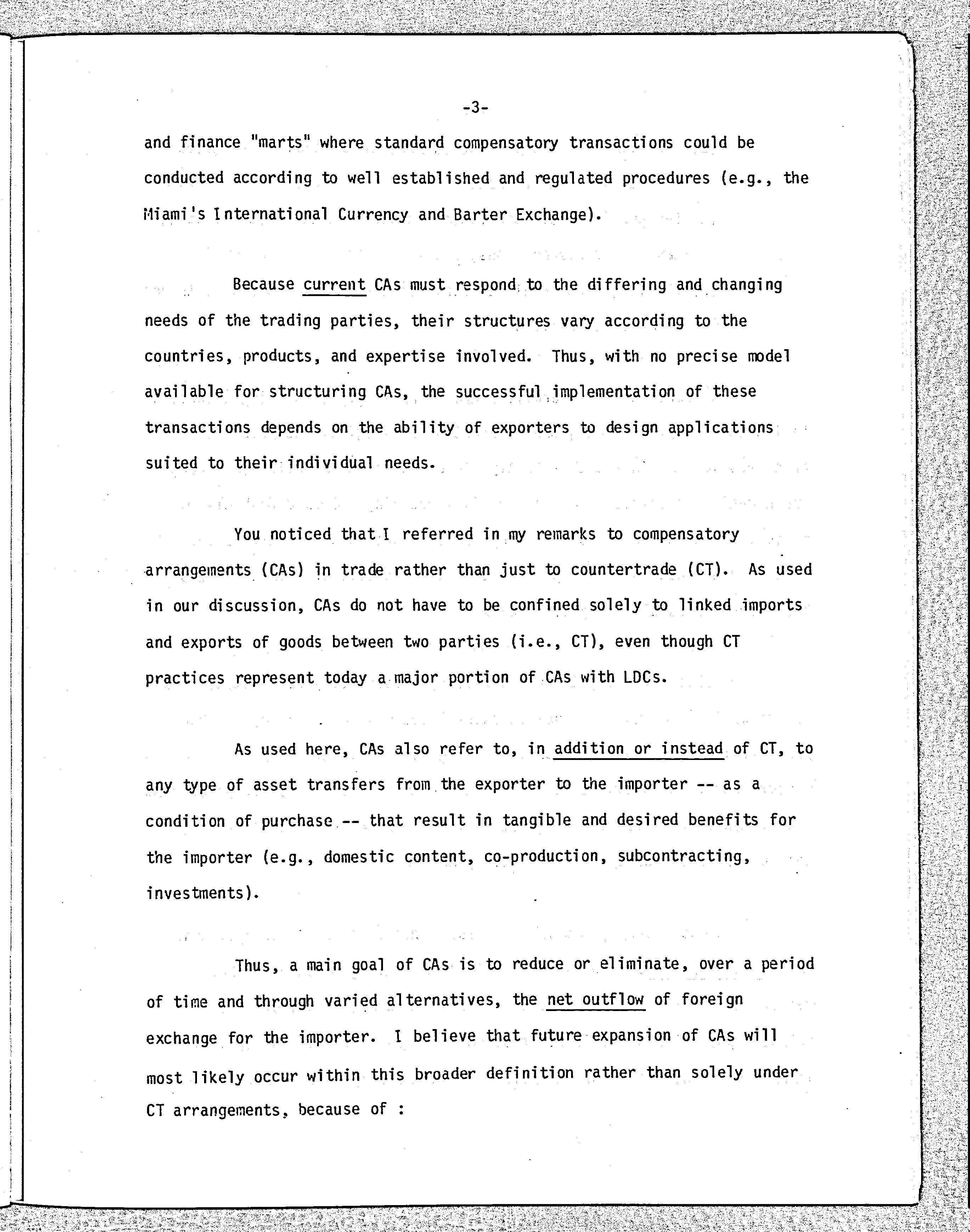 -3-

and finance "marts" where standard compensatory transactions could be conducted according to well established and regulated procedures (e.g., the Miami's International Currency and Barter Exchange).

Because current CAs must respond to the differing and changing needs of the trading parties, their structures vary according to the countries, products, and expertise involved. Thus, with no precise model available for structuring CAs, the successful implementation of these transactions depends on the ability of exporters to design applications suited to their individual needs.

You noticed that I referred in my remarks to compensatory arrangements (CAs) in trade rather than just to countertrade (CT). As used in our discussion, CAs do not have to be confined solely to linked imports and exports of goods between two parties (i.e., CT), even though CT practices represent today a major portion of CAs with LDCs.

As used here, CAs also refer to, in addition or instead of CT, to any type of asset transfers from the exporter to the importer -- as a condition of purchase -- that result in tangible and desired benefits for the importer (e.g., domestic content, co-production, subcontracting, investments).

Thus, a main goal of CAs is to reduce or eliminate, over a period of time and through varied alternatives, the net outflow of foreign exchange for the importer. I believe that future expansion of CAs will most likely occur within this broader definition rather than solely under CT arrangements, because of :